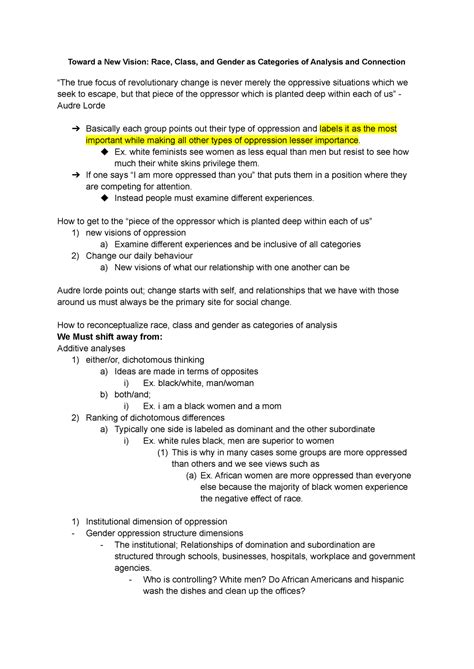 Toward a New Vision: Race, Class, and Gender as Categories of Analysis and Connection

"The true focus of revolutionary change is never merely the oppressive situations which we seek to escape, but that piece of the oppressor which is planted deep within each of us" - Audre Lorde

➔ Basically each group points out their type of oppression and labels it as the most important while making all other types of oppression lesser importance.
◆ Ex. white feminists see women as less equal than men but resist to see how much their white skins privilege them.
➔ If one says "I am more oppressed than you" that puts them in a position where they are competing for attention.
◆ Instead people must examine different experiences.

How to get to the "piece of the oppressor which is planted deep within each of us"
1) new visions of oppression
a) Examine different experiences and be inclusive of all categories
2) Change our daily behaviour
a) New visions of what our relationship with one another can be

Audre lorde points out; change starts with self, and relationships that we have with those around us must always be the primary site for social change.

How to reconceptualize race, class and gender as categories of analysis
We Must shift away from:
Additive analyses
1) either/or, dichotomous thinking
a) Ideas are made in terms of opposites
i) Ex. black/white, man/woman
b) both/and;
i) Ex. i am a black women and a mom
2) Ranking of dichotomous differences
a) Typically one side is labeled as dominant and the other subordinate
i) Ex. white rules black, men are superior to women
(1) This is why in many cases some groups are more oppressed than others and we see views such as
(a) Ex. African women are more oppressed than everyone else because the majority of black women experience the negative effect of race.

1) Institutional dimension of oppression
- Gender oppression structure dimensions
- The institutional; Relationships of domination and subordination are structured through schools, businesses, hospitals, workplace and government agencies.
- Who is controlling? White men? Do African Americans and hispanic wash the dishes and clean up the offices?